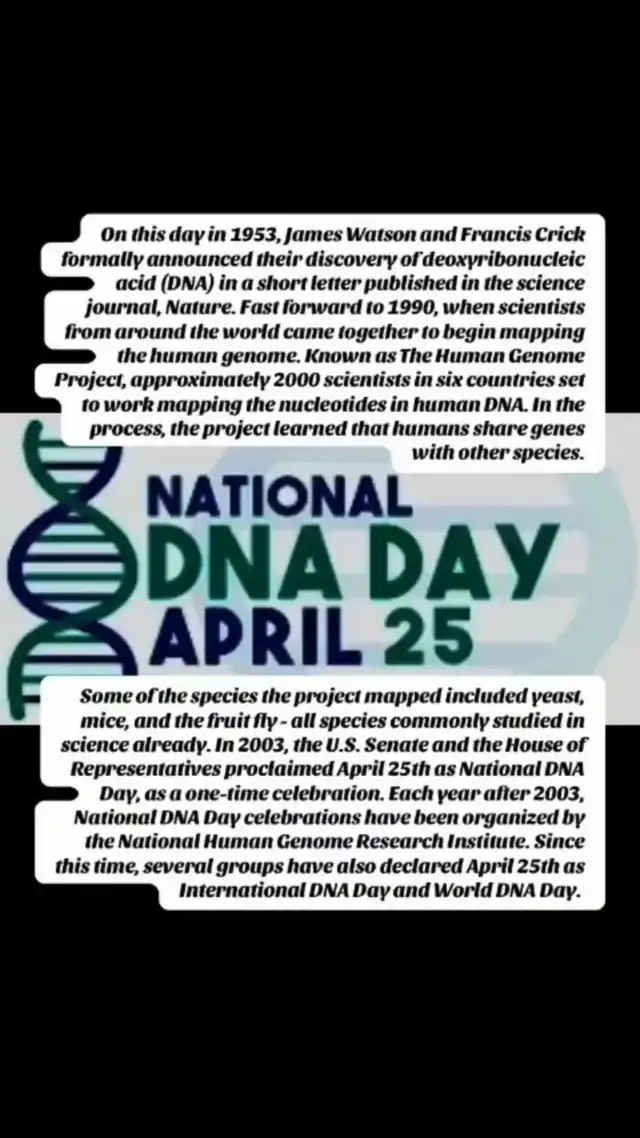 On this day in 1953, James Watson and Francis Crick formally announced their discovery of deoxyribonucleic acid (DNA) in a short letter published in the science journal, Nature. Fast forward to 1990, when scientists from around the world came together to begin mapping the human genome. Known as The Human Genome Project, approximately 2000 scientists in six countries set to work mapping the nucleotides in human DNA. In the process, the project learned that humans share genes with other species.

NATIONAL
DNA DAY
APRIL 25

Some of the species the project mapped included yeast, mice, and the fruit fly - all species commonly studied in science already. In 2003, the U.S. Senate and the House of Representatives proclaimed April 25th as National DNA Day, as a one-time celebration. Each year after 2003, National DNA Day celebrations have been organized by the National Human Genome Research Institute. Since this time, several groups have also declared April 25th as International DNA Day and World DNA Day.